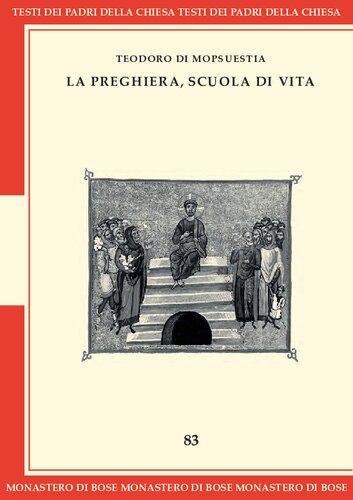 TESTI DEI PADRI DELLA CHIESA TESTI DEI PADRI DELLA CHIESA

TEODORO DI MOPSUESTIA

LA PREGHIERA, SCUOLA DI VITA

83

MONASTERO DI BOSE MONASTERO DI BOSE MONASTERO DI BOSE